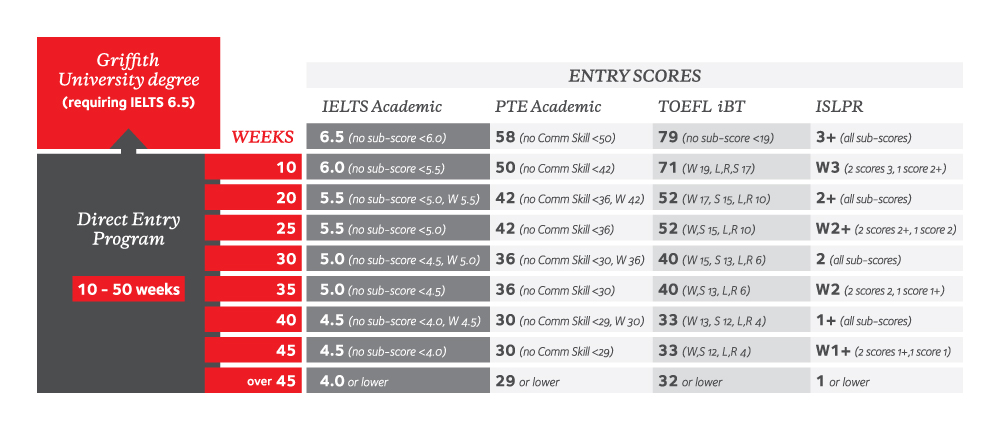 Griffith University degree (requiring IELTS 6.5)

Direct Entry Program

10 - 50 weeks

ENTRY SCORES

| WEEKS | IELTS Academic | PTE Academic | TOEFL iBT | ISLPR |
|---|---|---|---|---|
|  | 6.5 (no sub-score <6.0) | 58 (no Comm Skill <50) | 79 (no sub-score <19) | 3+ (all sub-scores) |
| 10 | 6.0 (no sub-score <5.5) | 50 (no Comm Skill <42) | 71 (W 19, L,R,S 17) | W3 (2 scores 3, 1 score 2+) |
| 20 | 5.5 (no sub-score <5.0, W 5.5) | 42 (no Comm Skill <36, W 42) | 52 (W 17, S 15, L,R 10) | 2+ (all sub-scores) |
| 25 | 5.5 (no sub-score <5.0) | 42 (no Comm Skill <36) | 52 (W,S 15, L,R 10) | W2+ (2 scores 2+, 1 score 2) |
| 30 | 5.0 (no sub-score <4.5, W 5.0) | 36 (no Comm Skill <30, W 36) | 40 (W 15, S 13, L,R 6) | 2 (all sub-scores) |
| 35 | 5.0 (no sub-score <4.5) | 36 (no Comm Skill <30) | 40 (W,S 13, L,R 6) | W2 (2 scores 2, 1 score 1+) |
| 40 | 4.5 (no sub-score <4.0, W 4.5) | 30 (no Comm Skill <29, W 30) | 33 (W 13, S 12, L,R 4) | 1+ (all sub-scores) |
| 45 | 4.5 (no sub-score <4.0) | 30 (no Comm Skill <29) | 33 (W,S 12, L,R 4) | W1+ (2 scores 1+,1 score 1) |
| over 45 | 4.0 or lower | 29 or lower | 32 or lower | 1 or lower |